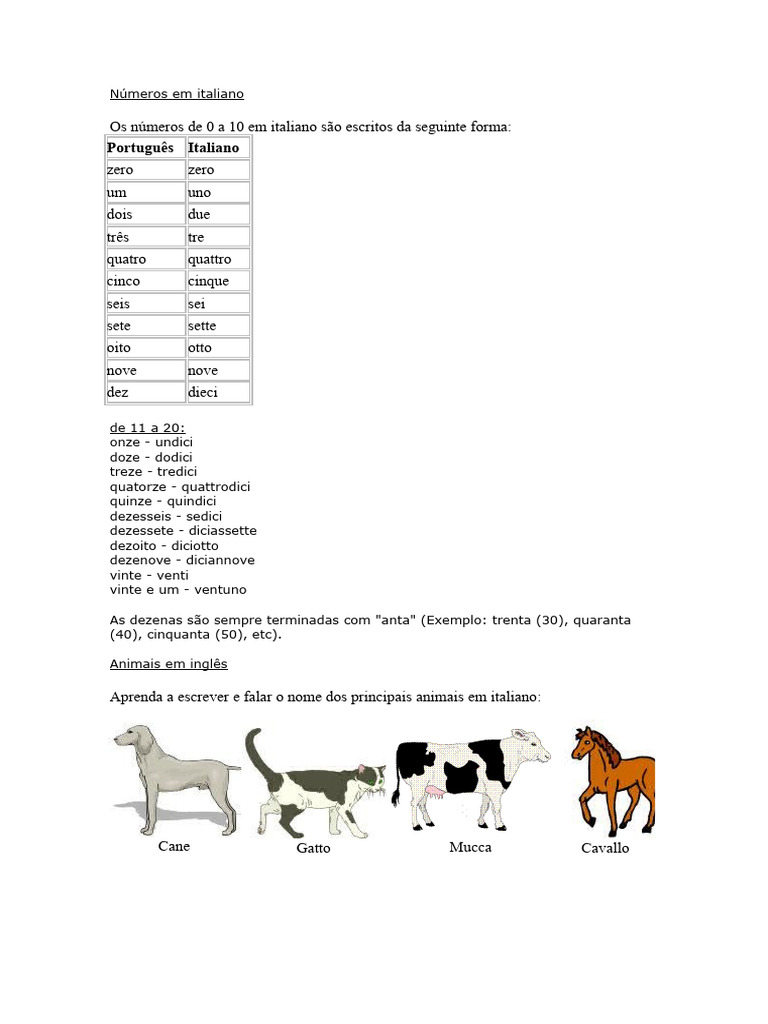 Números em italiano

Os números de 0 a 10 em italiano são escritos da seguinte forma:

| Português | Italiano |
|---|---|
| zero | zero |
| um | uno |
| dois | due |
| três | tre |
| quatro | quattro |
| cinco | cinque |
| seis | sei |
| sete | sette |
| oito | otto |
| nove | nove |
| dez | dieci |

de 11 a 20:
onze - undici
doze - dodici
treze - tredici
quatorze - quattrodici
quinze - quindici
dezesseis - sedici
dezessete - diciassette
dezoito - diciotto
dezenove - diciannove
vinte - venti
vinte e um - ventuno

As dezenas são sempre terminadas com "anta" (Exemplo: trenta (30), quaranta (40), cinquanta (50), etc).

Animais em inglês

Aprenda a escrever e falar o nome dos principais animais em italiano:

Cane
Gatto
Mucca
Cavallo